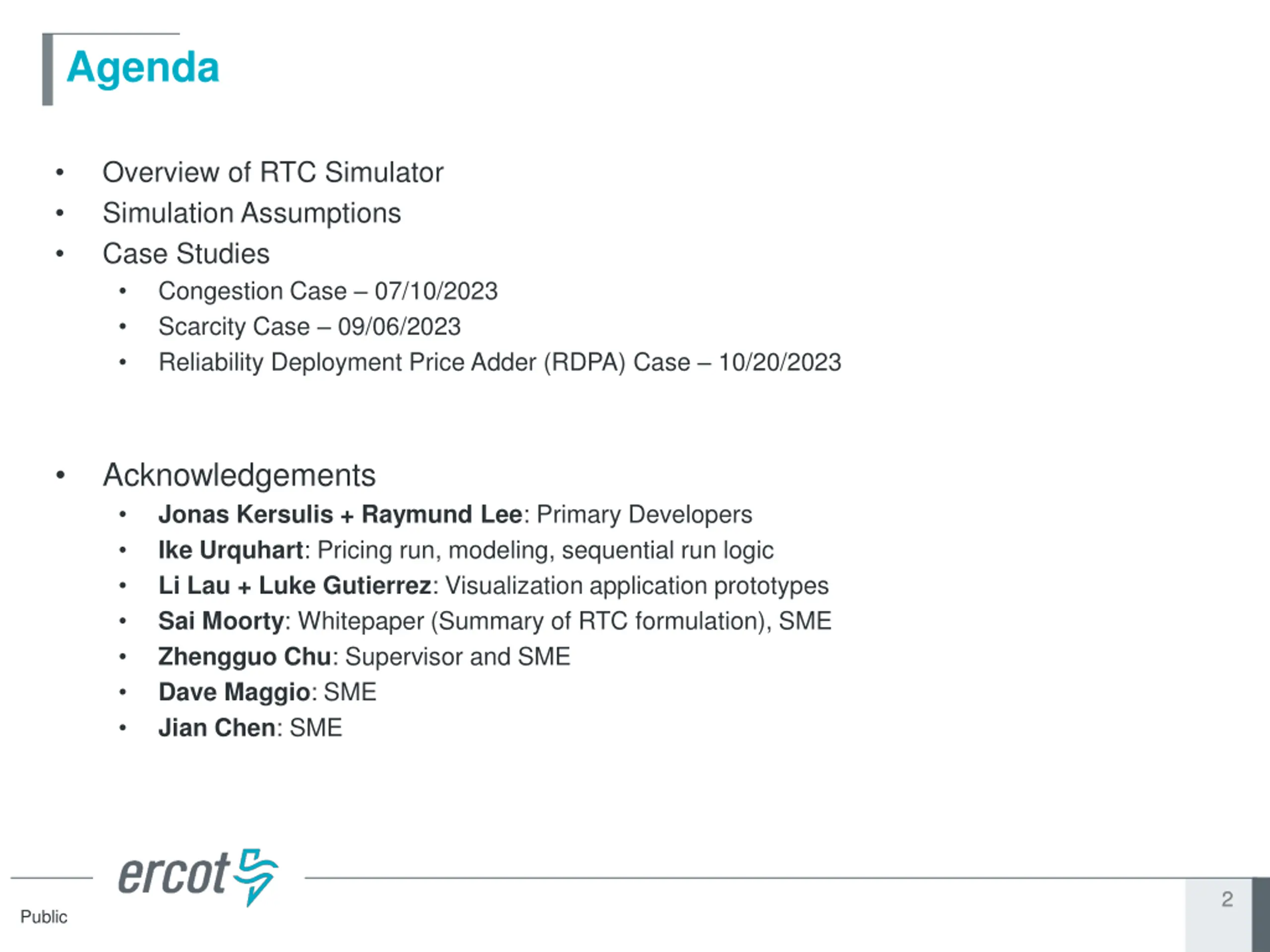 Agenda

• Overview of RTC Simulator
• Simulation Assumptions
• Case Studies
  • Congestion Case – 07/10/2023
  • Scarcity Case – 09/06/2023
  • Reliability Deployment Price Adder (RDPA) Case – 10/20/2023

• Acknowledgements
  • Jonas Kersulis + Raymund Lee: Primary Developers
  • Ike Urquhart: Pricing run, modeling, sequential run logic
  • Li Lau + Luke Gutierrez: Visualization application prototypes
  • Sai Moorty: Whitepaper (Summary of RTC formulation), SME
  • Zhengguo Chu: Supervisor and SME
  • Dave Maggio: SME
  • Jian Chen: SME

ercot

Public

2